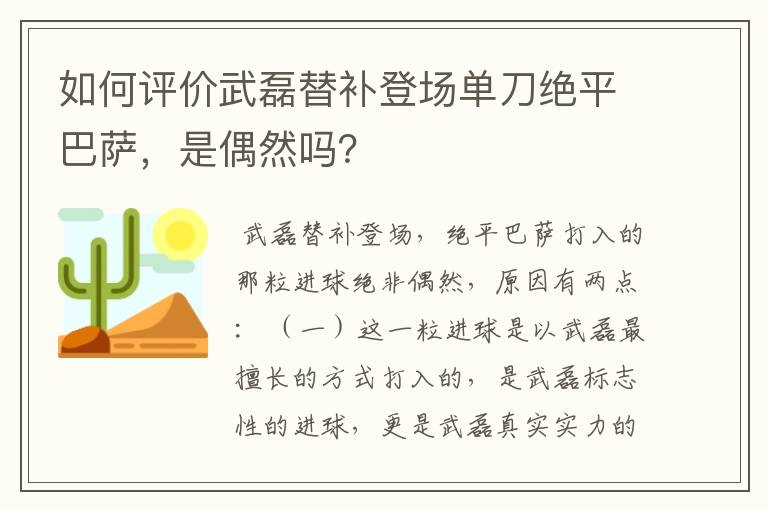 如何评价武磊替补登场单刀绝平巴萨，是偶然吗？

武磊替补登场，绝平巴萨打入的那粒进球绝非偶然，原因有两点：（一）这一粒进球是以武磊最擅长的方式打入的，是武磊标志性的进球，更是武磊真实实力的